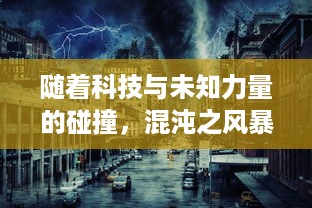 随着科技与未知力量的碰撞，混沌之风暴